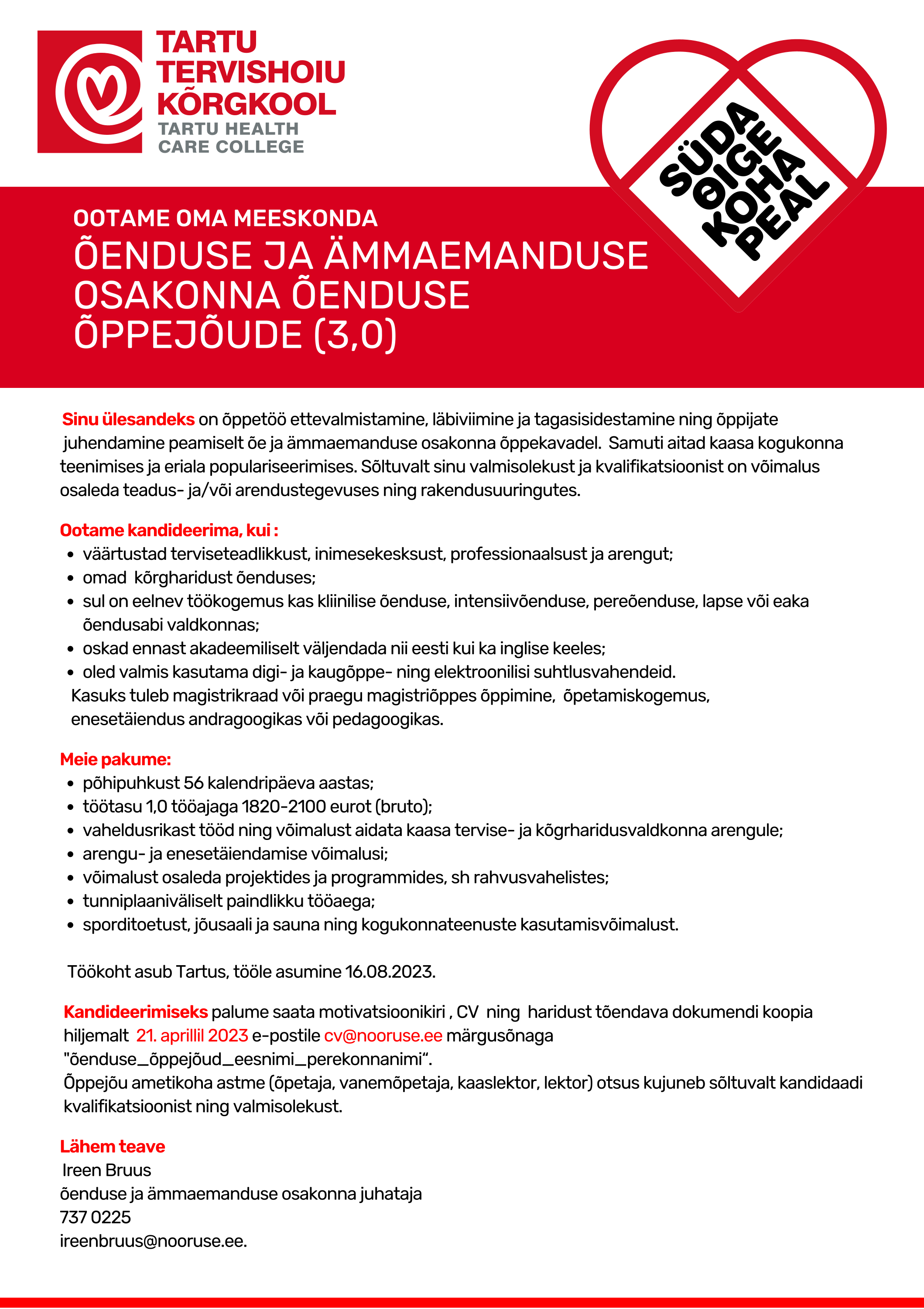 TARTU TERVISHOIU KÕRGKOOL
TARTU HEALTH CARE COLLEGE

SÜDA ÕIGE KOHA PEAL

OOTAME OMA MEESKONDA
ÕENDUSE JA ÄMMAEMANDUSE OSAKONNA ÕENDUSE ÕPPEJÕUDE (3,0)

Sinu ülesandeks on õppetöö ettevalmistamine, läbiviimine ja tagasisidestamine ning õppijate juhendamine peamiselt õe ja ämmaemanduse osakonna õppekavadel. Samuti aitad kaasa kogukonna teenimises ja eriala populariseerimises. Sõltuvalt sinu valmisolekust ja kvalifikatsioonist on võimalus osaleda teadus- ja/või arendustegevuses ning rakendusuuringutes.

Ootame kandideerima, kui :
- väärtustad terviseteadlikkust, inimesekesksust, professionaalsust ja arengut;
- omad kõrgharidust õenduses;
- sul on eelnev töökogemus kas kliinilise õenduse, intensiivõenduse, pereõenduse, lapse või eaka õendusabi valdkonnas;
- oskad ennast akadeemiliselt väljendada nii eesti kui ka inglise keeles;
- oled valmis kasutama digi- ja kaugõppe- ning elektroonilisi suhtlusvahendeid.

Kasuks tuleb magistrikraad või praegu magistriõppes õppimine, õpetamiskogemus, enesetäiendus andragoogikas või pedagoogikas.

Meie pakume:
- põhipuhkust 56 kalendripäeva aastas;
- töötasu 1,0 tööajaga 1820-2100 eurot (bruto);
- vaheldusrikast tööd ning võimalust aidata kaasa tervise- ja kõgrharidusvaldkonna arengule;
- arengu- ja enesetäiendamise võimalusi;
- võimalust osaleda projektides ja programmides, sh rahvusvahelistes;
- tunniplaaniväliselt paindlikku tööaega;
- sporditoetust, jõusaali ja sauna ning kogukonnateenuste kasutamisvõimalust.

Töökoht asub Tartus, tööle asumine 16.08.2023.

Kandideerimiseks palume saata motivatsioonikiri , CV ning haridust tõendava dokumendi koopia hiljemalt 21. aprillil 2023 e-postile cv@nooruse.ee märgusõnaga "õenduse_õppejõud_eesnimi_perekonnanimi“.
Õppejõu ametikoha astme (õpetaja, vanemõpetaja, kaaslektor, lektor) otsus kujuneb sõltuvalt kandidaadi kvalifikatsioonist ning valmisolekust.

Lähem teave
Ireen Bruus
õenduse ja ämmaemanduse osakonna juhataja
737 0225
ireenbruus@nooruse.ee.